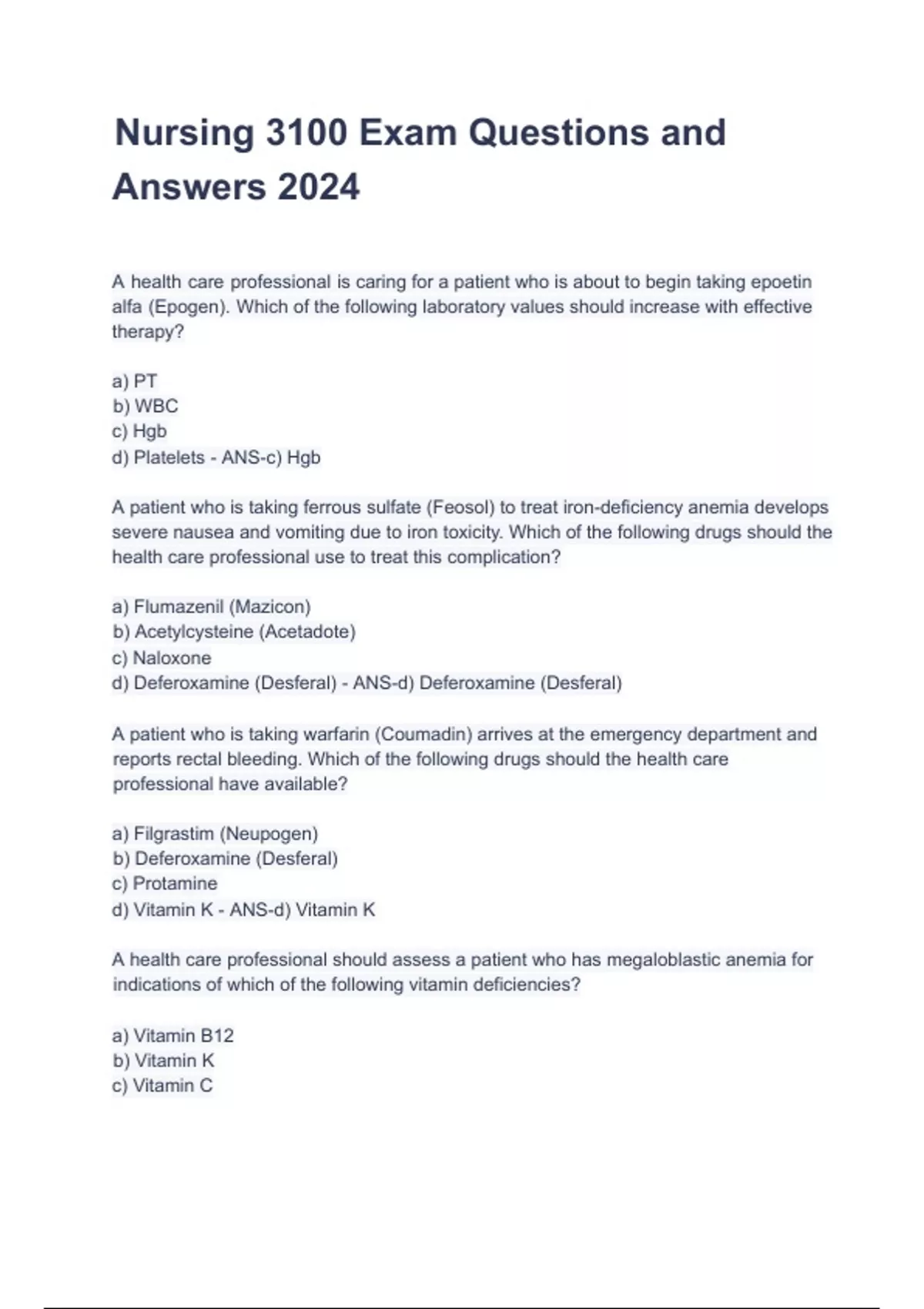 Nursing 3100 Exam Questions and Answers 2024

A health care professional is caring for a patient who is about to begin taking epoetin alfa (Epogen). Which of the following laboratory values should increase with effective therapy?

a) PT
b) WBC
c) Hgb
d) Platelets - ANS-c) Hgb

A patient who is taking ferrous sulfate (Feosol) to treat iron-deficiency anemia develops severe nausea and vomiting due to iron toxicity. Which of the following drugs should the health care professional use to treat this complication?

a) Flumazenil (Mazicon)
b) Acetylcysteine (Acetadote)
c) Naloxone
d) Deferoxamine (Desferal) - ANS-d) Deferoxamine (Desferal)

A patient who is taking warfarin (Coumadin) arrives at the emergency department and reports rectal bleeding. Which of the following drugs should the health care professional have available?

a) Filgrastim (Neupogen)
b) Deferoxamine (Desferal)
c) Protamine
d) Vitamin K - ANS-d) Vitamin K

A health care professional should assess a patient who has megaloblastic anemia for indications of which of the following vitamin deficiencies?

a) Vitamin B12
b) Vitamin K
c) Vitamin C